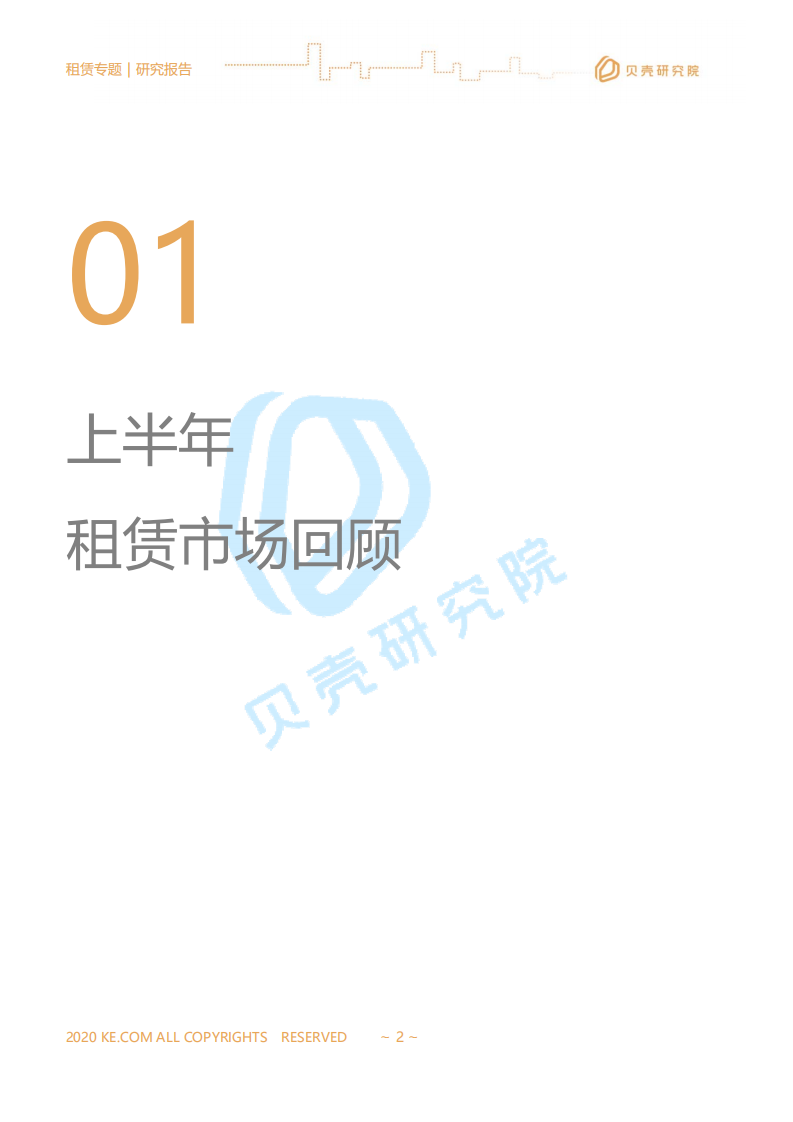 租赁专题 | 研究报告

贝壳研究院

01

上半年

租赁市场回顾

贝壳研究院

2020 KE.COM ALL COPYRIGHTS RESERVED ~ 2 ~